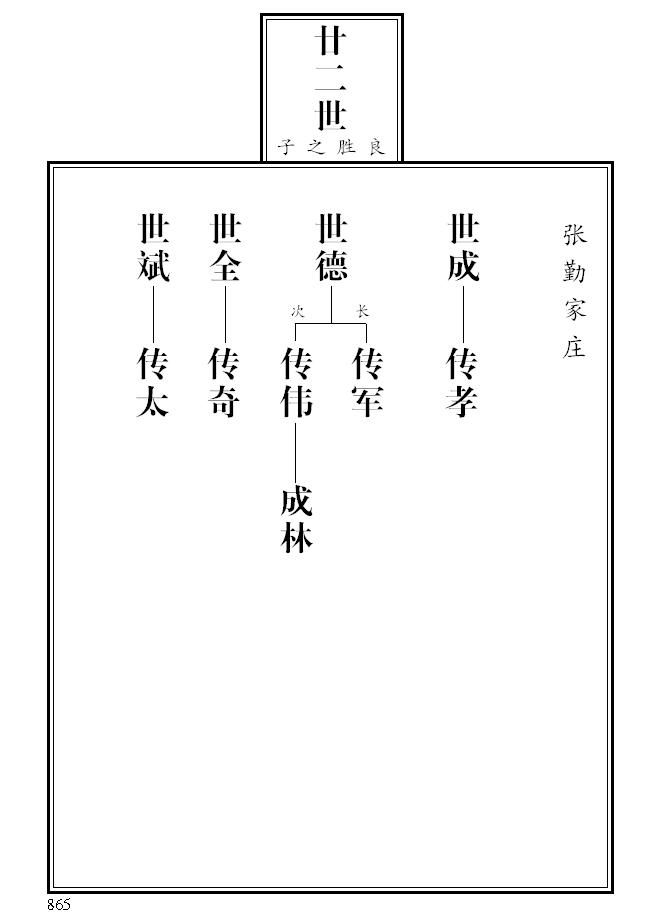 廿二世
良胜之子

张勤家庄

世成
传孝

世德
长 传军
次 传伟
成林

世全
传奇

世斌
传太

865